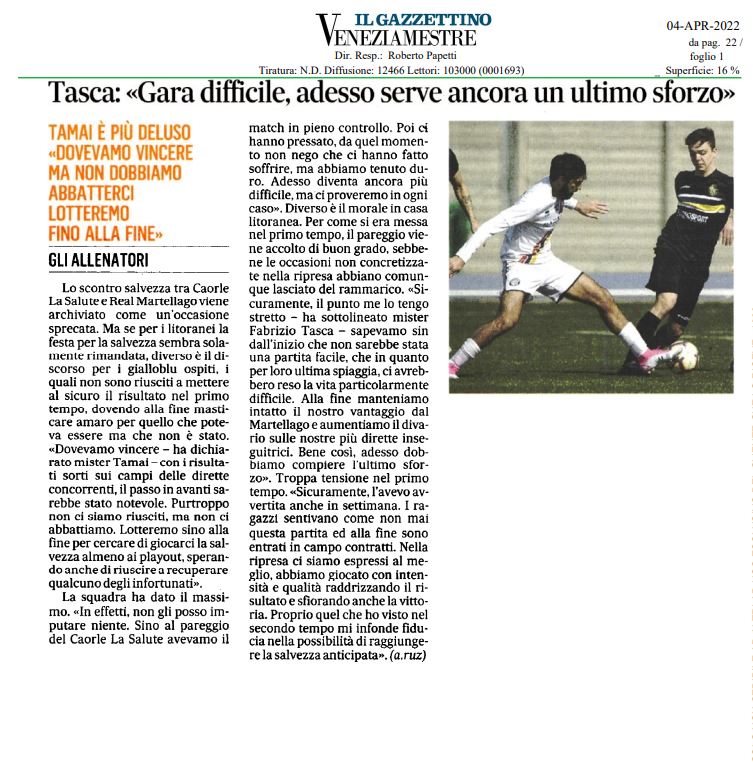 IL GAZZETTINO
VENEZIAMESTRE

Dir. Resp.: Roberto Papetti
Tiratura: N.D. Diffusione: 12466 Lettori: 103000 (0001693)

04-APR-2022
da pag. 22 /
foglio 1
Superficie: 16 %

Tasca: «Gara difficile, adesso serve ancora un ultimo sforzo»

TAMAI È PIÙ DELUSO «DOVEVAMO VINCERE MA NON DOBBIAMO ABBATTERCI LOTTEREMO FINO ALLA FINE»

GLI ALLENATORI

Lo scontro salvezza tra Caorle La Salute e Real Martellago viene archiviato come un'occasione sprecata. Ma se per i litoranei la festa per la salvezza sembra solamente rimandata, diverso è il discorso per i gialloblu ospiti, i quali non sono riusciti a mettere al sicuro il risultato nel primo tempo, dovendo alla fine masticare amaro per quello che poteva essere ma che non è stato. «Dovevamo vincere – ha dichiarato mister Tamai – con i risultati sorti sui campi delle dirette concorrenti, il passo in avanti sarebbe stato notevole. Purtroppo non ci siamo riusciti, ma non ci abbattiamo. Lotteremo sino alla fine per cercare di giocarci la salvezza almeno ai playout, sperando anche di riuscire a recuperare qualcuno degli infortunati».

La squadra ha dato il massimo. «In effetti, non gli posso imputare niente. Sino al pareggio del Caorle La Salute avevamo il match in pieno controllo. Poi ci hanno pressato, da quel momento non nego che ci hanno fatto soffrire, ma abbiamo tenuto duro. Adesso diventa ancora più difficile, ma ci proveremo in ogni caso». Diverso è il morale in casa litoranea. Per come si era messa nel primo tempo, il pareggio viene accolto di buon grado, sebbene le occasioni non concretizzate nella ripresa abbiano comunque lasciato del rammarico. «Sicuramente, il punto me lo tengo stretto – ha sottolineato mister Fabrizio Tasca – sapevamo sin dall'inizio che non sarebbe stata una partita facile, che in quanto per loro ultima spiaggia, ci avrebbero reso la vita particolarmente difficile. Alla fine manteniamo intatto il nostro vantaggio dal Martellago e aumentiamo il divario sulle nostre più dirette inseguitrici. Bene così, adesso dobbiamo compiere l'ultimo sforzo». Troppa tensione nel primo tempo. «Sicuramente, l'avevo avvertita anche in settimana. I ragazzi sentivano come non mai questa partita ed alla fine sono entrati in campo contratti. Nella ripresa ci siamo espressi al meglio, abbiamo giocato con intensità e qualità raddrizzando il risultato e sfiorando anche la vittoria. Proprio quel che ho visto nel secondo tempo mi infonde fiducia nella possibilità di raggiungere la salvezza anticipata». (a.ruz)